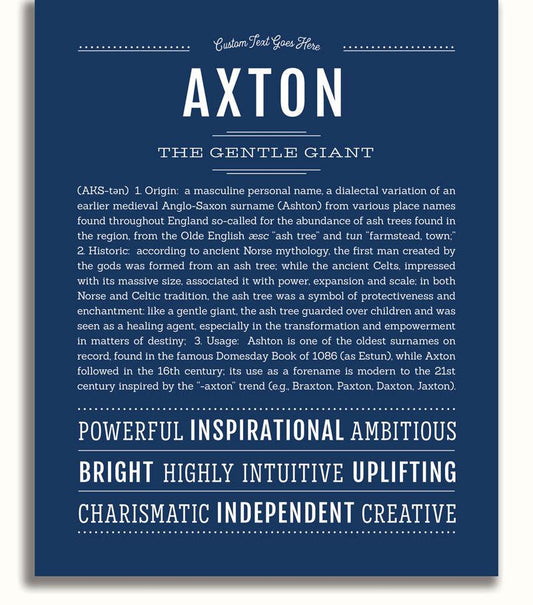 Custom Text Goes Here

AXTON

THE GENTLE GIANT

(AKS-tən) 1. Origin: a masculine personal name, a dialectal variation of an earlier medieval Anglo-Saxon surname (Ashton) from various place names found throughout England so-called for the abundance of ash trees found in the region, from the Olde English æsc "ash tree" and tun "farmstead, town;" 2. Historic: according to ancient Norse mythology, the first man created by the gods was formed from an ash tree; while the ancient Celts, impressed with its massive size, associated it with power, expansion and scale; in both Norse and Celtic tradition, the ash tree was a symbol of protectiveness and enchantment: like a gentle giant, the ash tree guarded over children and was seen as a healing agent, especially in the transformation and empowerment in matters of destiny; 3. Usage: Ashton is one of the oldest surnames on record, found in the famous Domesday Book of 1086 (as Estun), while Axton followed in the 16th century; its use as a forename is modern to the 21st century inspired by the "-axton" trend (e.g., Braxton, Paxton, Daxton, Jaxton).

POWERFUL INSPIRATIONAL AMBITIOUS

BRIGHT HIGHLY INTUITIVE UPLIFTING

CHARISMATIC INDEPENDENT CREATIVE